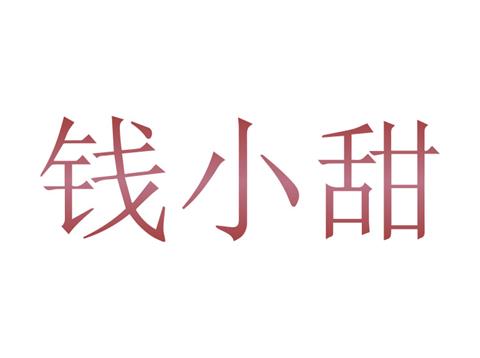 钱小甜